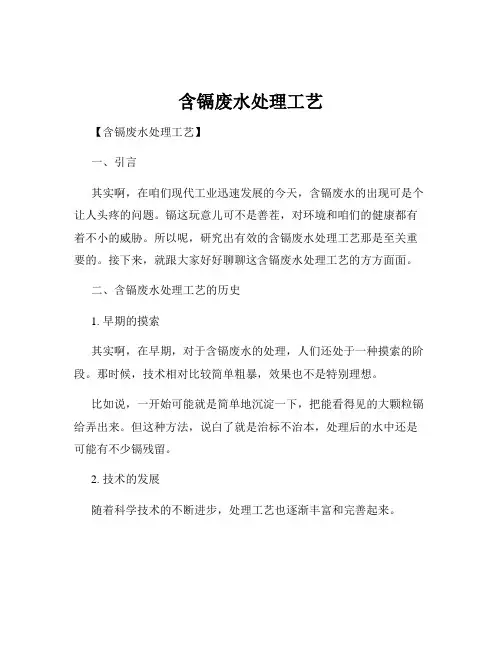 含镉废水处理工艺

【含镉废水处理工艺】

一、引言

其实啊，在咱们现代工业迅速发展的今天，含镉废水的出现可是个让人头疼的问题。镉这玩意儿可不是善茬，对环境和咱们的健康都有着不小的威胁。所以呢，研究出有效的含镉废水处理工艺那是至关重要的。接下来，就跟大家好好聊聊这含镉废水处理工艺的方方面面。

二、含镉废水处理工艺的历史

1. 早期的摸索

其实啊，在早期，对于含镉废水的处理，人们还处于一种摸索的阶段。那时候，技术相对比较简单粗暴，效果也不是特别理想。

比如说，一开始可能就是简单地沉淀一下，把能看得见的大颗粒镉给弄出来。但这种方法，说白了就是治标不治本，处理后的水中还是可能有不少镉残留。

2. 技术的发展

随着科学技术的不断进步，处理工艺也逐渐丰富和完善起来。